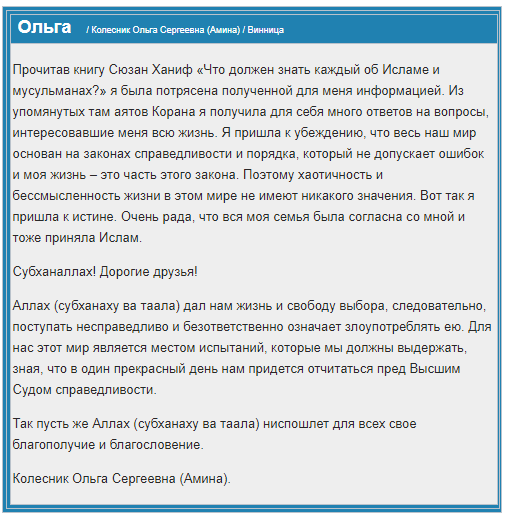 Ольга / Колесник Ольга Сергеевна (Амина) / Винница

Прочитав книгу Сюзан Ханиф «Что должен знать каждый об Исламе и мусульманах?» я была потрясена полученной для меня информацией. Из упомянутых там аятов Корана я получила для себя много ответов на вопросы, интересовавшие меня всю жизнь. Я пришла к убеждению, что весь наш мир основан на законах справедливости и порядка, который не допускает ошибок и моя жизнь – это часть этого закона. Поэтому хаотичность и бессмысленность жизни в этом мире не имеют никакого значения. Вот так я пришла к истине. Очень рада, что вся моя семья была согласна со мной и тоже приняла Ислам.

Субханаллах! Дорогие друзья!

Аллах (субханаху ва таала) дал нам жизнь и свободу выбора, следовательно, поступать несправедливо и безответственно означает злоупотреблять ею. Для нас этот мир является местом испытаний, которые мы должны выдержать, зная, что в один прекрасный день нам придется отчитаться пред Высшим Судом справедливости.

Так пусть же Аллах (субханаху ва таала) ниспошлет для всех свое благополучие и благословение.

Колесник Ольга Сергеевна (Амина).